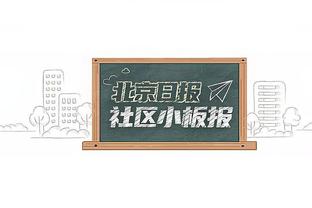 北京日报
社区小板报